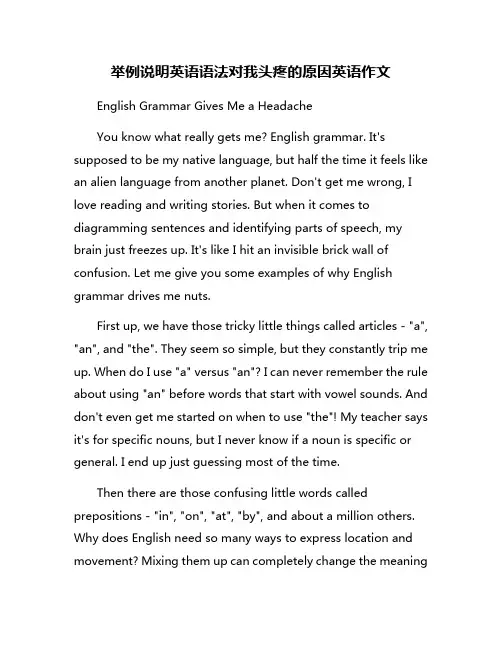 举例说明英语语法对我头疼的原因英语作文

English Grammar Gives Me a Headache

You know what really gets me? English grammar. It's supposed to be my native language, but half the time it feels like an alien language from another planet. Don't get me wrong, I love reading and writing stories. But when it comes to diagramming sentences and identifying parts of speech, my brain just freezes up. It's like I hit an invisible brick wall of confusion. Let me give you some examples of why English grammar drives me nuts.

First up, we have those tricky little things called articles - "a", "an", and "the". They seem so simple, but they constantly trip me up. When do I use "a" versus "an"? I can never remember the rule about using "an" before words that start with vowel sounds. And don't even get me started on when to use "the"! My teacher says it's for specific nouns, but I never know if a noun is specific or general. I end up just guessing most of the time.

Then there are those confusing little words called prepositions - "in", "on", "at", "by", and about a million others. Why does English need so many ways to express location and movement? Mixing them up can completely change the meaning